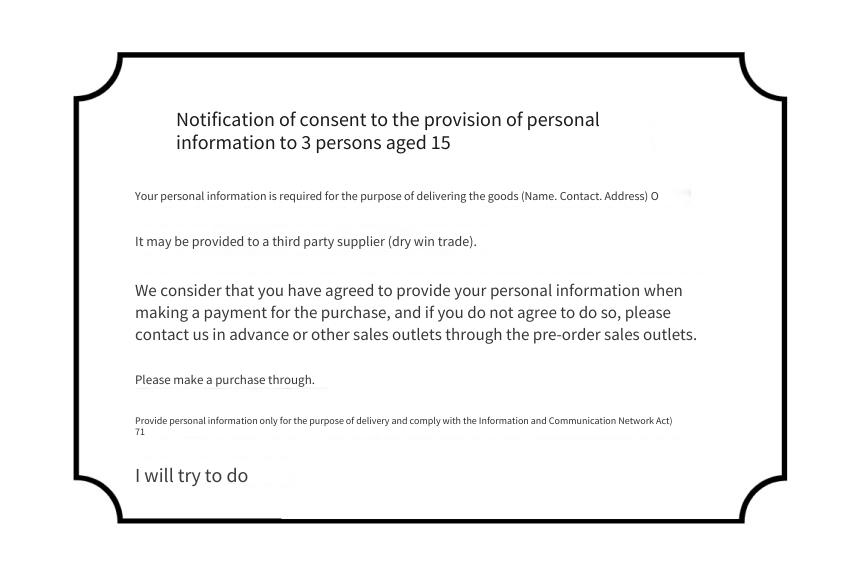 Notification of consent to the provision of personal information to 3 persons aged 15

Your personal information is required for the purpose of delivering the goods (Name. Contact. Address) O

It may be provided to a third party supplier (dry win trade).

We consider that you have agreed to provide your personal information when making a payment for the purchase, and if you do not agree to do so, please contact us in advance or other sales outlets through the pre-order sales outlets.

Please make a purchase through.

Provide personal information only for the purpose of delivery and comply with the Information and Communication Network Act) 71

I will try to do